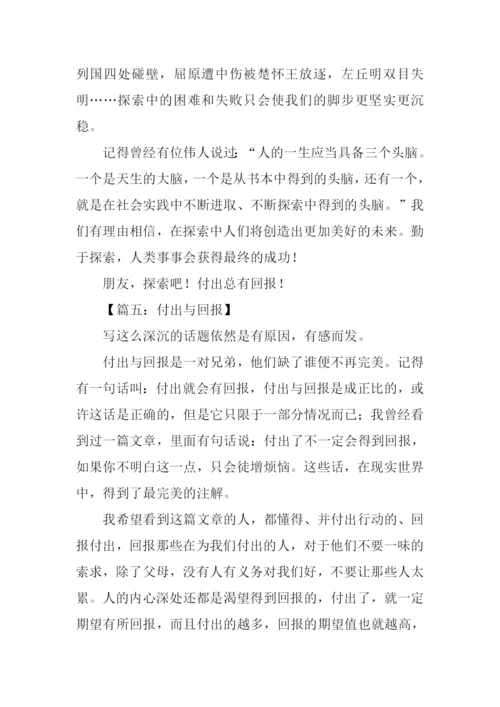 列国四处碰壁，屈原遭中伤被楚怀王放逐，左丘明双目失明……探索中的困难和失败只会使我们的脚步更坚实更沉稳。

记得曾经有位伟人说过：“人的一生应当具备三个头脑。一个是天生的大脑，一个是从书本中得到的头脑，还有一个，就是在社会实践中不断进取、不断探索中得到的头脑。”我们有理由相信，在探索中人们将创造出更加美好的未来。勤于探索，人类事事会获得最终的成功！

朋友，探索吧！付出总有回报！

【篇五：付出与回报】

写这么深沉的话题依然是有原因，有感而发。

付出与回报是一对兄弟，他们缺了谁便不再完美。记得有一句话叫：付出就会有回报，付出与回报是成正比的，或许这话是正确的，但是它只限于一部分情况而已；我曾经看到过一篇文章，里面有句话说：付出了不一定会得到回报，如果你不明白这一点，只会徒增烦恼。这些话，在现实世界中，得到了最完美的注解。

我希望看到这篇文章的人，都懂得、并付出行动的、回报付出，回报那些在为我们付出的人，对于他们不要一味的索求，除了父母，没有人有义务对我们好，不要让那些人太累。人的内心深处还都是渴望得到回报的，付出了，就一定期望有所回报，而且付出的越多，回报的期望值也就越高，